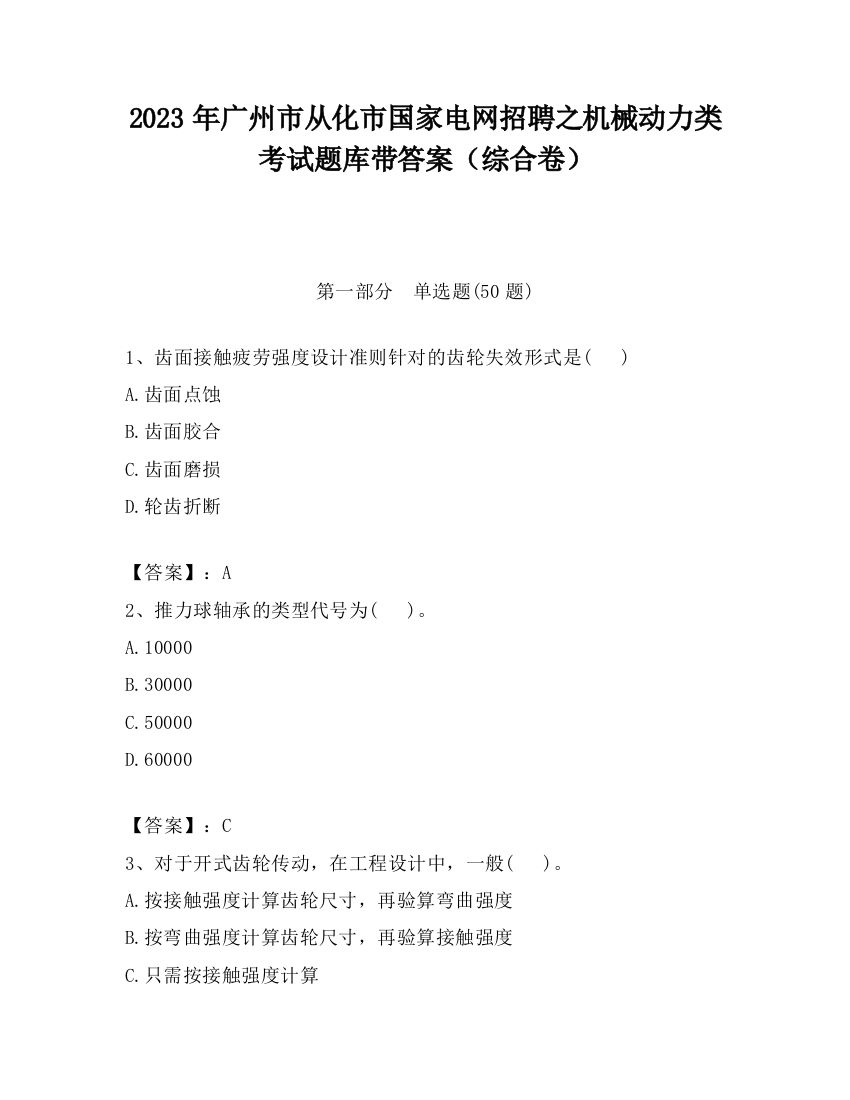 2023 年广州市从化市国家电网招聘之机械动力类考试题库带答案（综合卷）

第一部分　单选题(50 题)

1、齿面接触疲劳强度设计准则针对的齿轮失效形式是(　　)

A.齿面点蚀

B.齿面胶合

C.齿面磨损

D.轮齿折断

【答案】：A

2、推力球轴承的类型代号为(　　)。

A.10000

B.30000

C.50000

D.60000

【答案】：C

3、对于开式齿轮传动，在工程设计中，一般(　　)。

A.按接触强度计算齿轮尺寸，再验算弯曲强度

B.按弯曲强度计算齿轮尺寸，再验算接触强度

C.只需按接触强度计算